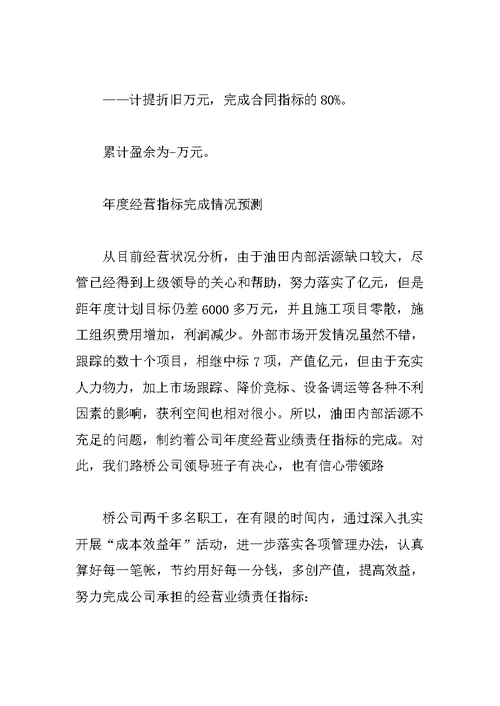 ——计提折旧万元，完成合同指标的 80%。

累计盈余为-万元。

年度经营指标完成情况预测

从目前经营状况分析，由于油田内部活源缺口较大，尽管已经得到上级领导的关心和帮助，努力落实了亿元，但是距年度计划目标仍差 6000 多万元，并且施工项目零散，施工组织费用增加，利润减少。外部市场开发情况虽然不错，跟踪的数十个项目，相继中标 7 项，产值亿元，但由于充实人力物力，加上市场跟踪、降价竞标、设备调运等各种不利因素的影响，获利空间也相对很小。所以，油田内部活源不充足的问题，制约着公司年度经营业绩责任指标的完成。对此，我们路桥公司领导班子有决心，也有信心带领路

桥公司两千多名职工，在有限的时间内，通过深入扎实开展“成本效益年”活动，进一步落实各项管理办法，认真算好每一笔帐，节约用好每一分钱，多创产值，提高效益，努力完成公司承担的经营业绩责任指标：